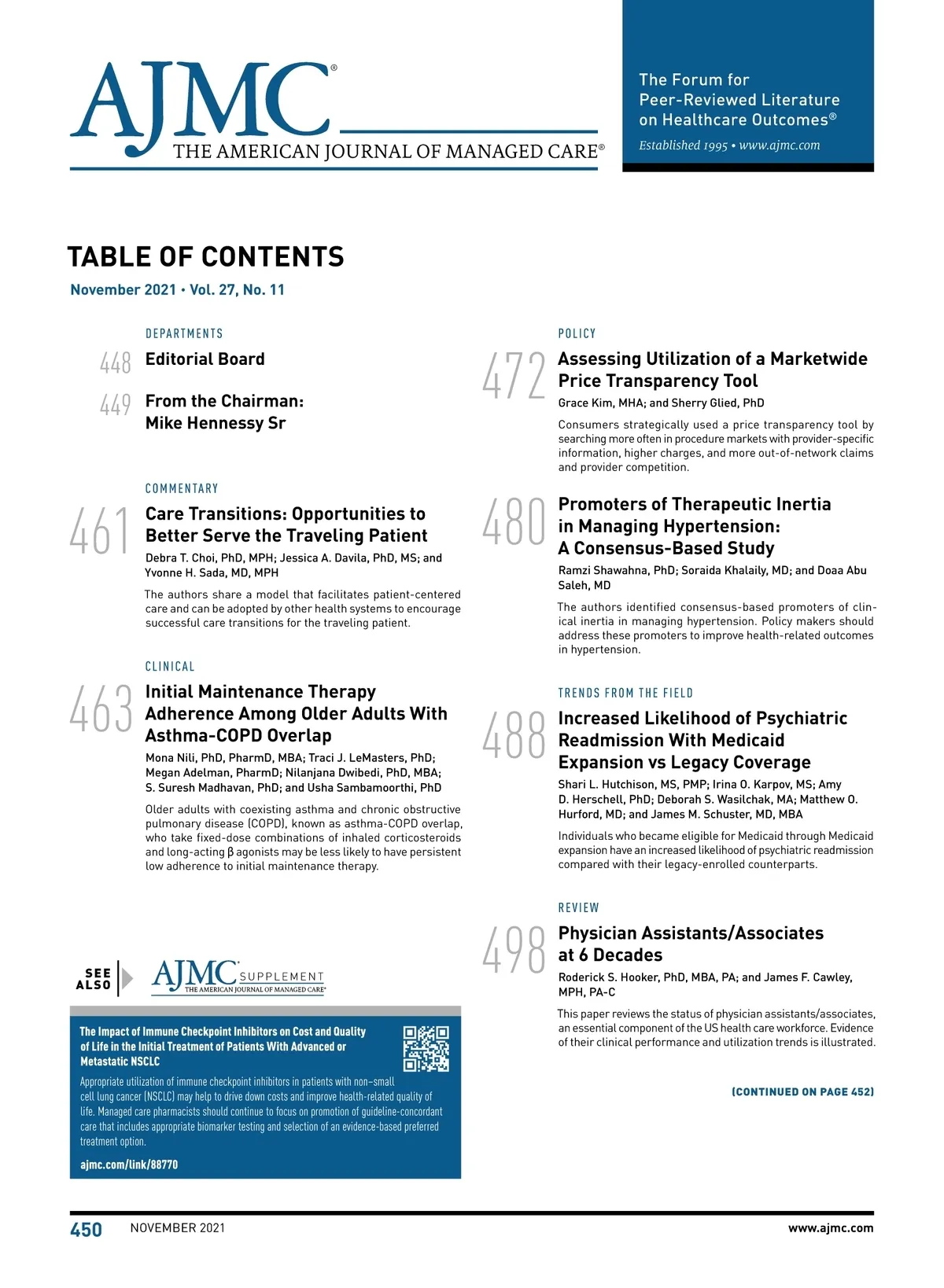 AJMC®
THE AMERICAN JOURNAL OF MANAGED CARE®

The Forum for Peer-Reviewed Literature on Healthcare Outcomes®
Established 1995 • www.ajmc.com

TABLE OF CONTENTS
November 2021 • Vol. 27, No. 11

DEPARTMENTS

448 Editorial Board

449 From the Chairman: Mike Hennessy Sr

COMMENTARY

461 Care Transitions: Opportunities to Better Serve the Traveling Patient
Debra T. Choi, PhD, MPH; Jessica A. Davila, PhD, MS; and Yvonne H. Sada, MD, MPH
The authors share a model that facilitates patient-centered care and can be adopted by other health systems to encourage successful care transitions for the traveling patient.

CLINICAL

463 Initial Maintenance Therapy Adherence Among Older Adults With Asthma-COPD Overlap
Mona Nili, PhD, PharmD, MBA; Traci J. LeMasters, PhD; Megan Adelman, PharmD; Nilanjana Dwibedi, PhD, MBA; S. Suresh Madhavan, PhD; and Usha Sambamoorthi, PhD
Older adults with coexisting asthma and chronic obstructive pulmonary disease (COPD), known as asthma-COPD overlap, who take fixed-dose combinations of inhaled corticosteroids and long-acting β agonists may be less likely to have persistent low adherence to initial maintenance therapy.

SEE ALSO AJMC SUPPLEMENT THE AMERICAN JOURNAL OF MANAGED CARE®

The Impact of Immune Checkpoint Inhibitors on Cost and Quality of Life in the Initial Treatment of Patients With Advanced or Metastatic NSCLC
Appropriate utilization of immune checkpoint inhibitors in patients with non–small cell lung cancer (NSCLC) may help to drive down costs and improve health-related quality of life. Managed care pharmacists should continue to focus on promotion of guideline-concordant care that includes appropriate biomarker testing and selection of an evidence-based preferred treatment option.
ajmc.com/link/88770

POLICY

472 Assessing Utilization of a Marketwide Price Transparency Tool
Grace Kim, MHA; and Sherry Glied, PhD
Consumers strategically used a price transparency tool by searching more often in procedure markets with provider-specific information, higher charges, and more out-of-network claims and provider competition.

480 Promoters of Therapeutic Inertia in Managing Hypertension: A Consensus-Based Study
Ramzi Shawahna, PhD; Soraida Khalaily, MD; and Doaa Abu Saleh, MD
The authors identified consensus-based promoters of clinical inertia in managing hypertension. Policy makers should address these promoters to improve health-related outcomes in hypertension.

TRENDS FROM THE FIELD

488 Increased Likelihood of Psychiatric Readmission With Medicaid Expansion vs Legacy Coverage
Shari L. Hutchison, MS, PMP; Irina O. Karpov, MS; Amy D. Herschell, PhD; Deborah S. Wasilchak, MA; Matthew O. Hurford, MD; and James M. Schuster, MD, MBA
Individuals who became eligible for Medicaid through Medicaid expansion have an increased likelihood of psychiatric readmission compared with their legacy-enrolled counterparts.

REVIEW

498 Physician Assistants/Associates at 6 Decades
Roderick S. Hooker, PhD, MBA, PA; and James F. Cawley, MPH, PA-C
This paper reviews the status of physician assistants/associates, an essential component of the US health care workforce. Evidence of their clinical performance and utilization trends is illustrated.

(CONTINUED ON PAGE 452)

450 NOVEMBER 2021 www.ajmc.com